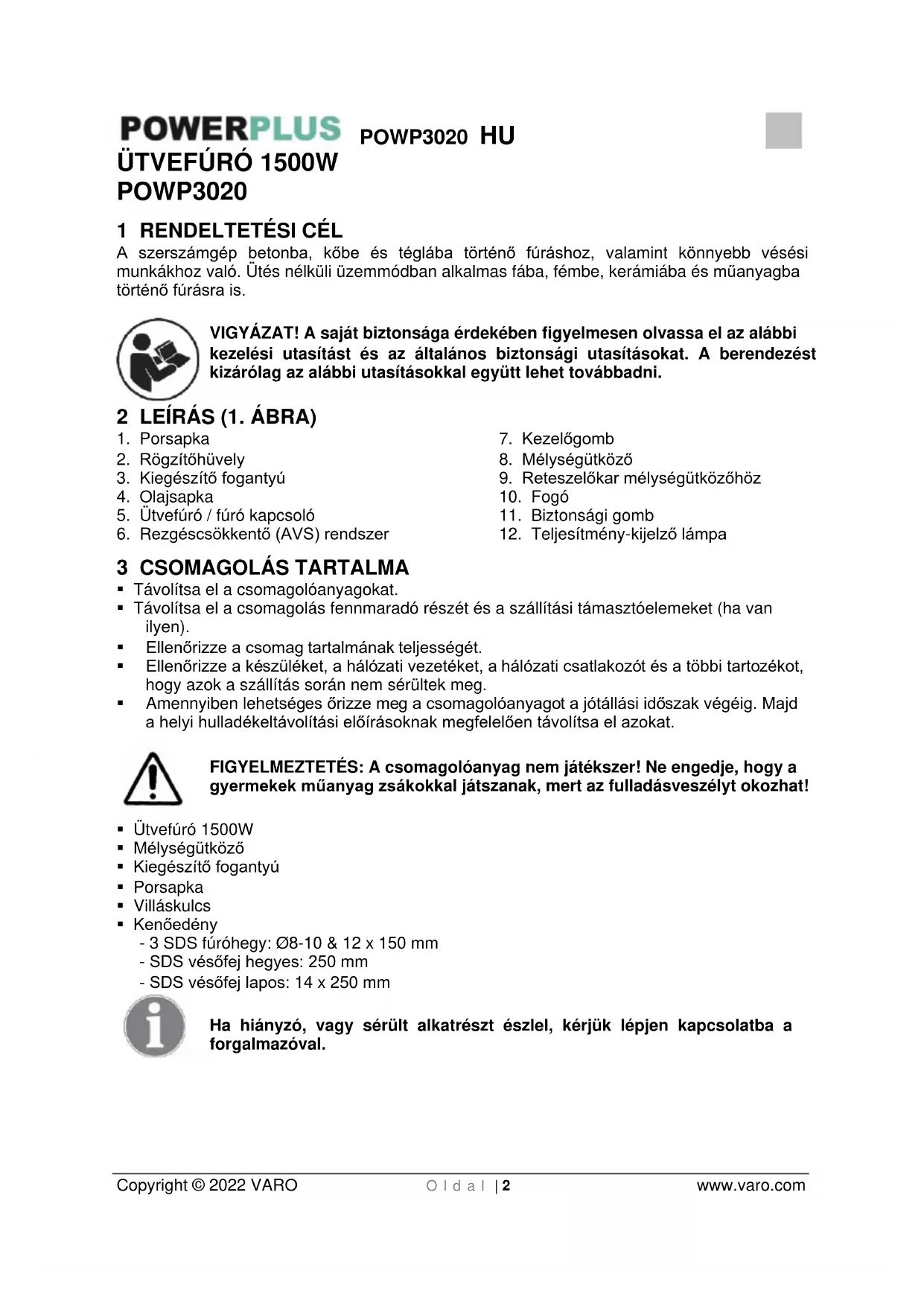 POWERPLUS POWP3020 HU

ÜTVEFÚRÓ 1500W
POWP3020

1 RENDELTETÉSI CÉL

A szerszámgép betonba, kőbe és téglába történő fúráshoz, valamint könnyebb vésési munkákhoz való. Ütés nélküli üzemmódban alkalmas fába, fémbe, kerámiába és műanyagba történő fúrásra is.

VIGYÁZAT! A saját biztonsága érdekében figyelmesen olvassa el az alábbi kezelési utasítást és az általános biztonsági utasításokat. A berendezést kizárólag az alábbi utasításokkal együtt lehet továbbadni.

2 LEÍRÁS (1. ÁBRA)

1. Porsapka
2. Rögzítőhüvely
3. Kiegészítő fogantyú
4. Olajsapka
5. Ütvefúró / fúró kapcsoló
6. Rezgéscsökkentő (AVS) rendszer

7. Kezelőgomb
8. Mélységütköző
9. Reteszelőkar mélységütközőhöz
10. Fogó
11. Biztonsági gomb
12. Teljesítmény-kijelző lámpa

3 CSOMAGOLÁS TARTALMA

▪ Távolítsa el a csomagolóanyagokat.
▪ Távolítsa el a csomagolás fennmaradó részét és a szállítási támasztóelemeket (ha van ilyen).
▪ Ellenőrizze a csomag tartalmának teljességét.
▪ Ellenőrizze a készüléket, a hálózati vezetéket, a hálózati csatlakozót és a többi tartozékot, hogy azok a szállítás során nem sérültek meg.
▪ Amennyiben lehetséges őrizze meg a csomagolóanyagot a jótállási időszak végéig. Majd a helyi hulladékeltávolítási előírásoknak megfelelően távolítsa el azokat.

FIGYELMEZTETÉS: A csomagolóanyag nem játékszer! Ne engedje, hogy a gyermekek műanyag zsákokkal játszanak, mert az fulladásveszélyt okozhat!

▪ Ütvefúró 1500W
▪ Mélységütköző
▪ Kiegészítő fogantyú
▪ Porsapka
▪ Villáskulcs
▪ Kenőedény
- 3 SDS fúróhegy: Ø8-10 & 12 x 150 mm
- SDS vésőfej hegyes: 250 mm
- SDS vésőfej lapos: 14 x 250 mm

Ha hiányzó, vagy sérült alkatrészt észlel, kérjük lépjen kapcsolatba a forgalmazóval.

Copyright © 2022 VARO   O l d a l | 2   www.varo.com